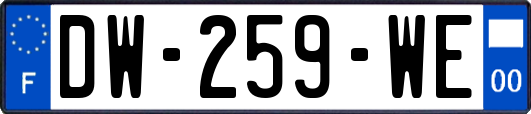 F
DW-259-WE
00